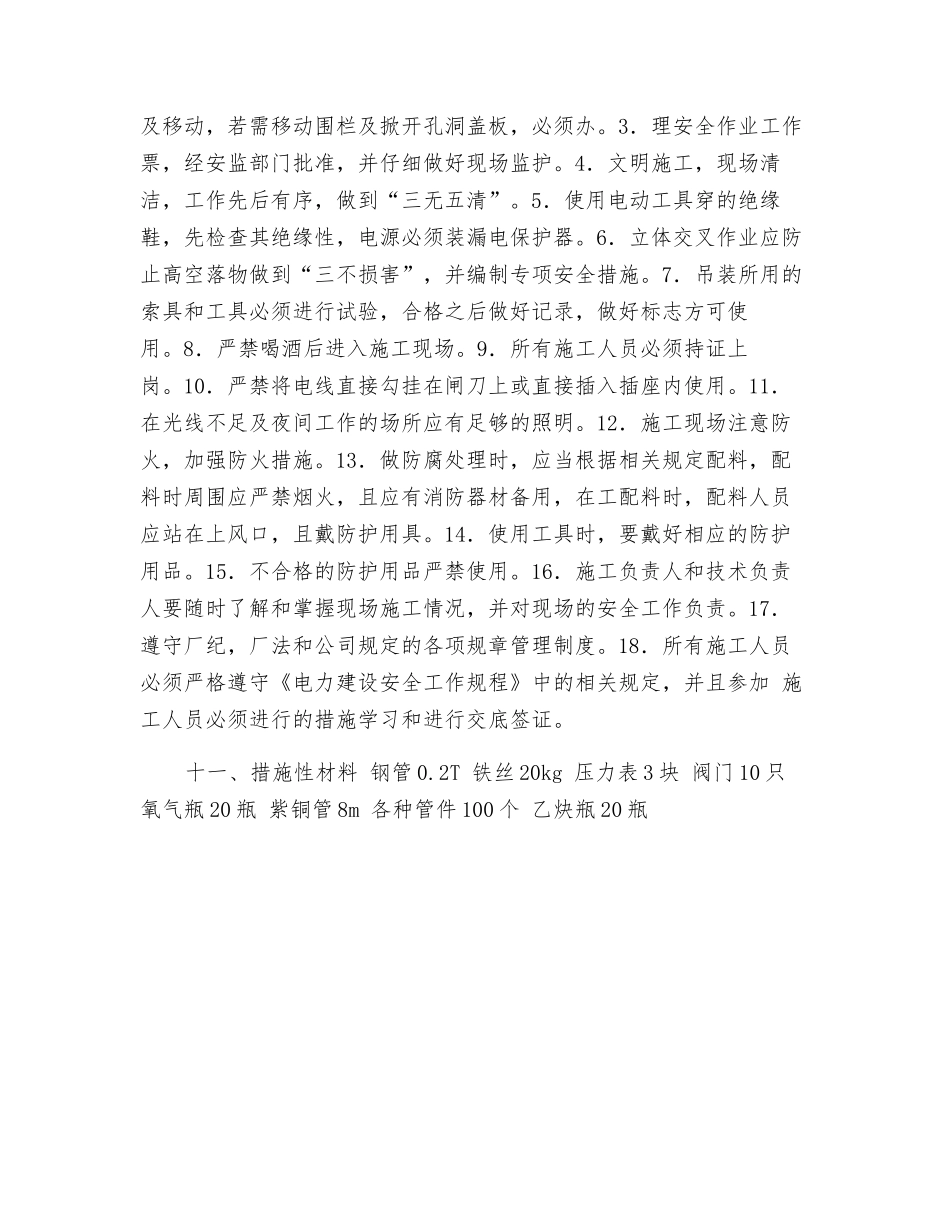 及移动，若需移动围栏及掀开孔洞盖板，必须办。3．理安全作业工作票，经安监部门批准，并仔细做好现场监护。4．文明施工，现场清洁，工作先后有序，做到“三无五清”。5．使用电动工具穿的绝缘鞋，先检查其绝缘性，电源必须装漏电保护器。6．立体交叉作业应防止高空落物做到“三不损害”，并编制专项安全措施。7．吊装所用的索具和工具必须进行试验，合格之后做好记录，做好标志方可使用。8．严禁喝酒后进入施工现场。9．所有施工人员必须持证上岗。10．严禁将电线直接勾挂在闸刀上或直接插入插座内使用。11．在光线不足及夜间工作的场所应有足够的照明。12．施工现场注意防火，加强防火措施。13．做防腐处理时，应当根据相关规定配料，配料时周围应严禁烟火，且应有消防器材备用，在工配料时，配料人员应站在上风口，且戴防护用具。14．使用工具时，要戴好相应的防护用品。15．不合格的防护用品严禁使用。16．施工负责人和技术负责人要随时了解和掌握现场施工情况，并对现场的安全工作负责。17．遵守厂纪，厂法和公司规定的各项规章管理制度。18．所有施工人员必须严格遵守《电力建设安全工作规程》中的相关规定，并且参加 施工人员必须进行的措施学习和进行交底签证。

十一、措施性材料 钢管 0.2T 铁丝 20kg 压力表 3 块 阀门 10 只 氧气瓶 20 瓶 紫铜管 8m 各种管件 100 个 乙炔瓶 20 瓶